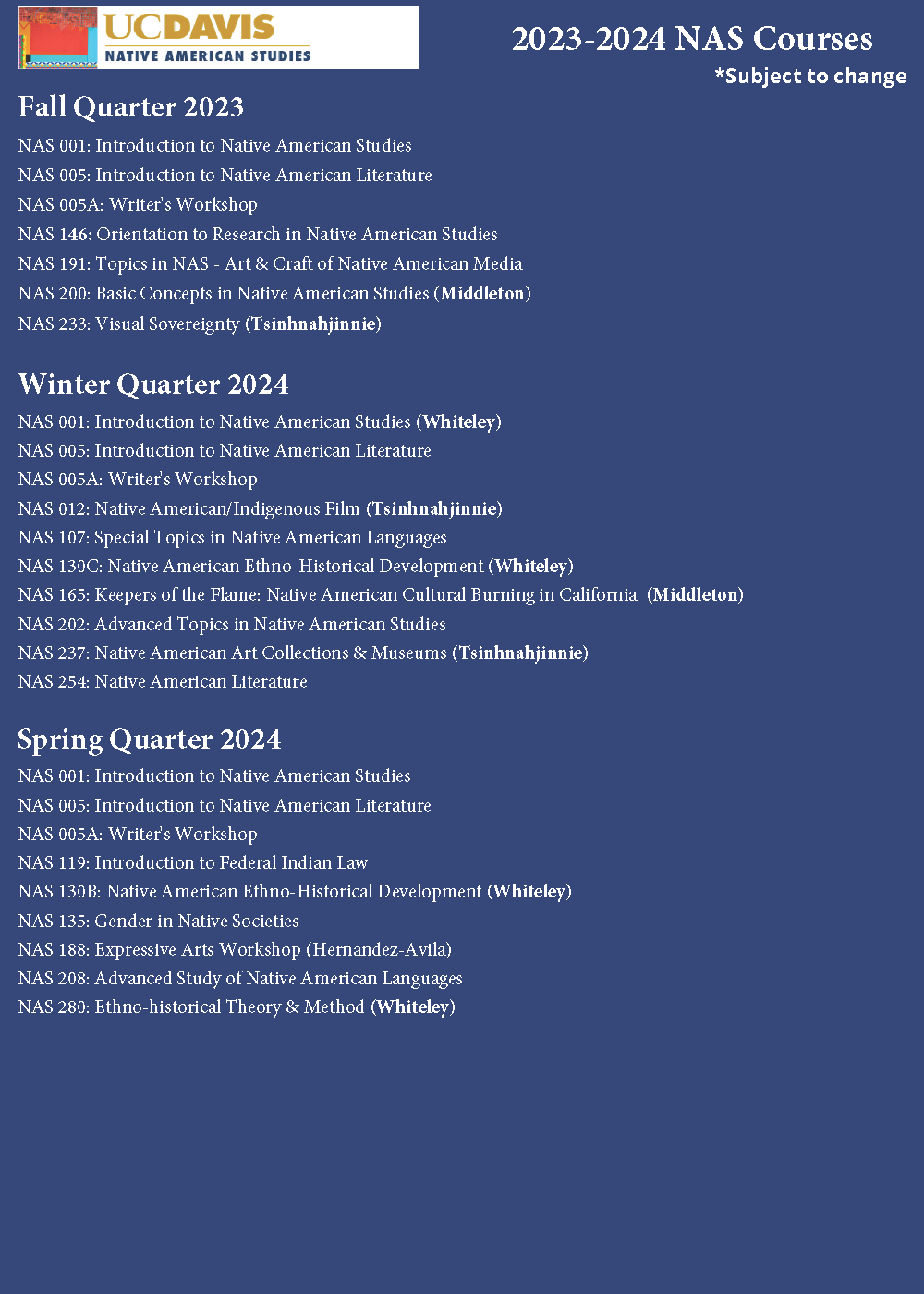 UCDAVIS
NATIVE AMERICAN STUDIES

2023-2024 NAS Courses
*Subject to change

Fall Quarter 2023
NAS 001: Introduction to Native American Studies
NAS 005: Introduction to Native American Literature
NAS 005A: Writer's Workshop
NAS 146: Orientation to Research in Native American Studies
NAS 191: Topics in NAS - Art & Craft of Native American Media
NAS 200: Basic Concepts in Native American Studies (Middleton)
NAS 233: Visual Sovereignty (Tsinhnahjinnie)

Winter Quarter 2024
NAS 001: Introduction to Native American Studies (Whiteley)
NAS 005: Introduction to Native American Literature
NAS 005A: Writer's Workshop
NAS 012: Native American/Indigenous Film (Tsinhnahjinnie)
NAS 107: Special Topics in Native American Languages
NAS 130C: Native American Ethno-Historical Development (Whiteley)
NAS 165: Keepers of the Flame: Native American Cultural Burning in California (Middleton)
NAS 202: Advanced Topics in Native American Studies
NAS 237: Native American Art Collections & Museums (Tsinhnahjinnie)
NAS 254: Native American Literature

Spring Quarter 2024
NAS 001: Introduction to Native American Studies
NAS 005: Introduction to Native American Literature
NAS 005A: Writer's Workshop
NAS 119: Introduction to Federal Indian Law
NAS 130B: Native American Ethno-Historical Development (Whiteley)
NAS 135: Gender in Native Societies
NAS 188: Expressive Arts Workshop (Hernandez-Avila)
NAS 208: Advanced Study of Native American Languages
NAS 280: Ethno-historical Theory & Method (Whiteley)